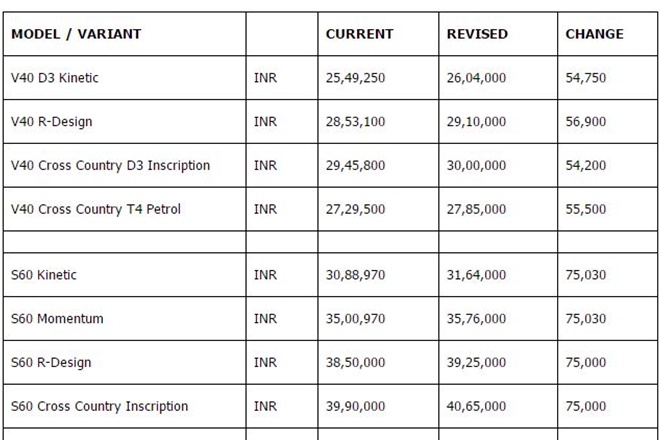 | MODEL / VARIANT | | CURRENT | REVISED | CHANGE |
|---|---|---|---|---|
| V40 D3 Kinetic | INR | 25,49,250 | 26,04,000 | 54,750 |
| V40 R-Design | INR | 28,53,100 | 29,10,000 | 56,900 |
| V40 Cross Country D3 Inscription | INR | 29,45,800 | 30,00,000 | 54,200 |
| V40 Cross Country T4 Petrol | INR | 27,29,500 | 27,85,000 | 55,500 |
| | | | | |
| S60 Kinetic | INR | 30,88,970 | 31,64,000 | 75,030 |
| S60 Momentum | INR | 35,00,970 | 35,76,000 | 75,030 |
| S60 R-Design | INR | 38,50,000 | 39,25,000 | 75,000 |
| S60 Cross Country Inscription | INR | 39,90,000 | 40,65,000 | 75,000 |